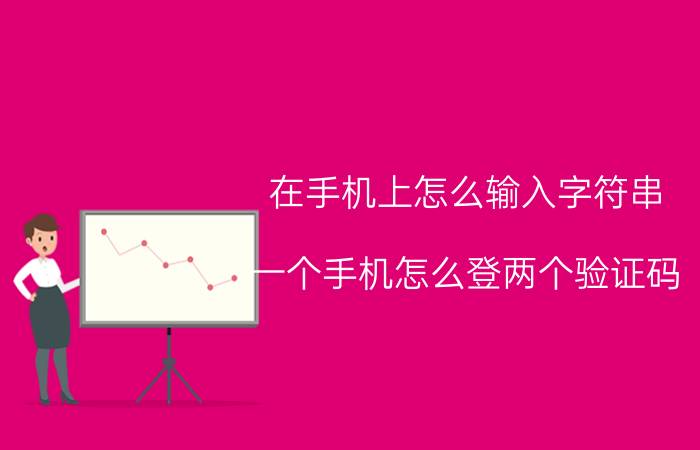 在手机上怎么输入字符串

一个手机怎么登两个验证码